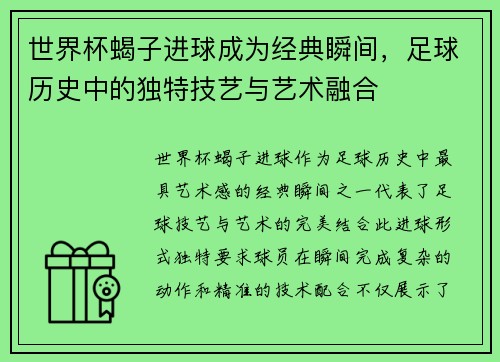 世界杯蝎子进球成为经典瞬间，足球历史中的独特技艺与艺术融合

世界杯蝎子进球作为足球历史中最具艺术感的经典瞬间之一代表了足球技艺与艺术的完美结合此进球形式独特要求球员在瞬间完成复杂的动作和精准的技术配合不仅展示了